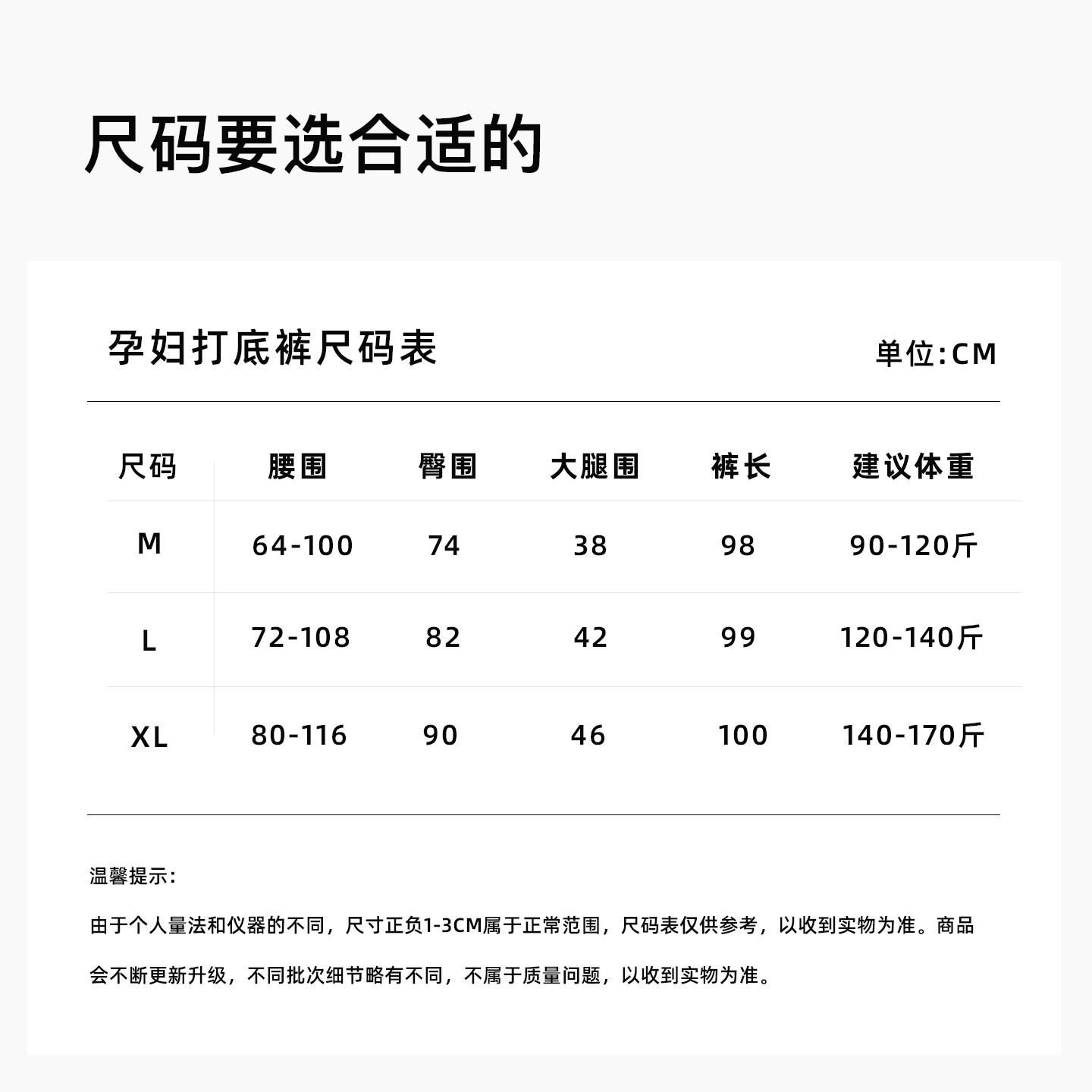 尺码要选合适的

孕妇打底裤尺码表

单位:CM

| 尺码 | 腰围 | 臀围 | 大腿围 | 裤长 | 建议体重 |
|---|---|---|---|---|---|
| M | 64-100 | 74 | 38 | 98 | 90-120斤 |
| L | 72-108 | 82 | 42 | 99 | 120-140斤 |
| XL | 80-116 | 90 | 46 | 100 | 140-170斤 |

温馨提示:

由于个人量法和仪器的不同，尺寸正负1-3CM属于正常范围，尺码表仅供参考，以收到实物为准。商品会不断更新升级，不同批次细节略有不同，不属于质量问题，以收到实物为准。